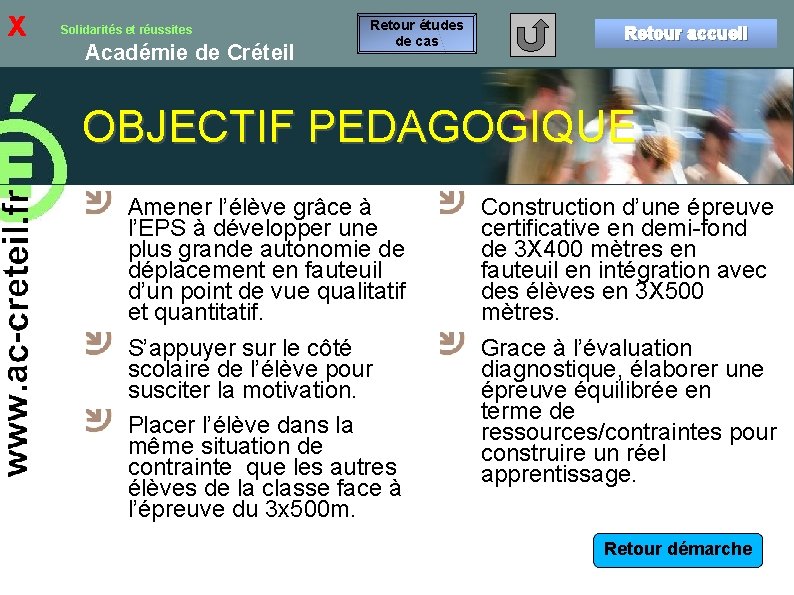 X

Solidarités et réussites
Académie de Créteil

Retour études de cas

Retour accueil

www.ac-creteil.fr

OBJECTIF PEDAGOGIQUE

Amener l'élève grâce à l'EPS à développer une plus grande autonomie de déplacement en fauteuil d'un point de vue qualitatif et quantitatif.

S'appuyer sur le côté scolaire de l'élève pour susciter la motivation.

Placer l'élève dans la même situation de contrainte que les autres élèves de la classe face à l'épreuve du 3x500m.

Construction d'une épreuve certificative en demi-fond de 3X400 mètres en fauteuil en intégration avec des élèves en 3X500 mètres.

Grace à l'évaluation diagnostique, élaborer une épreuve équilibrée en terme de ressources/contraintes pour construire un réel apprentissage.

Retour démarche